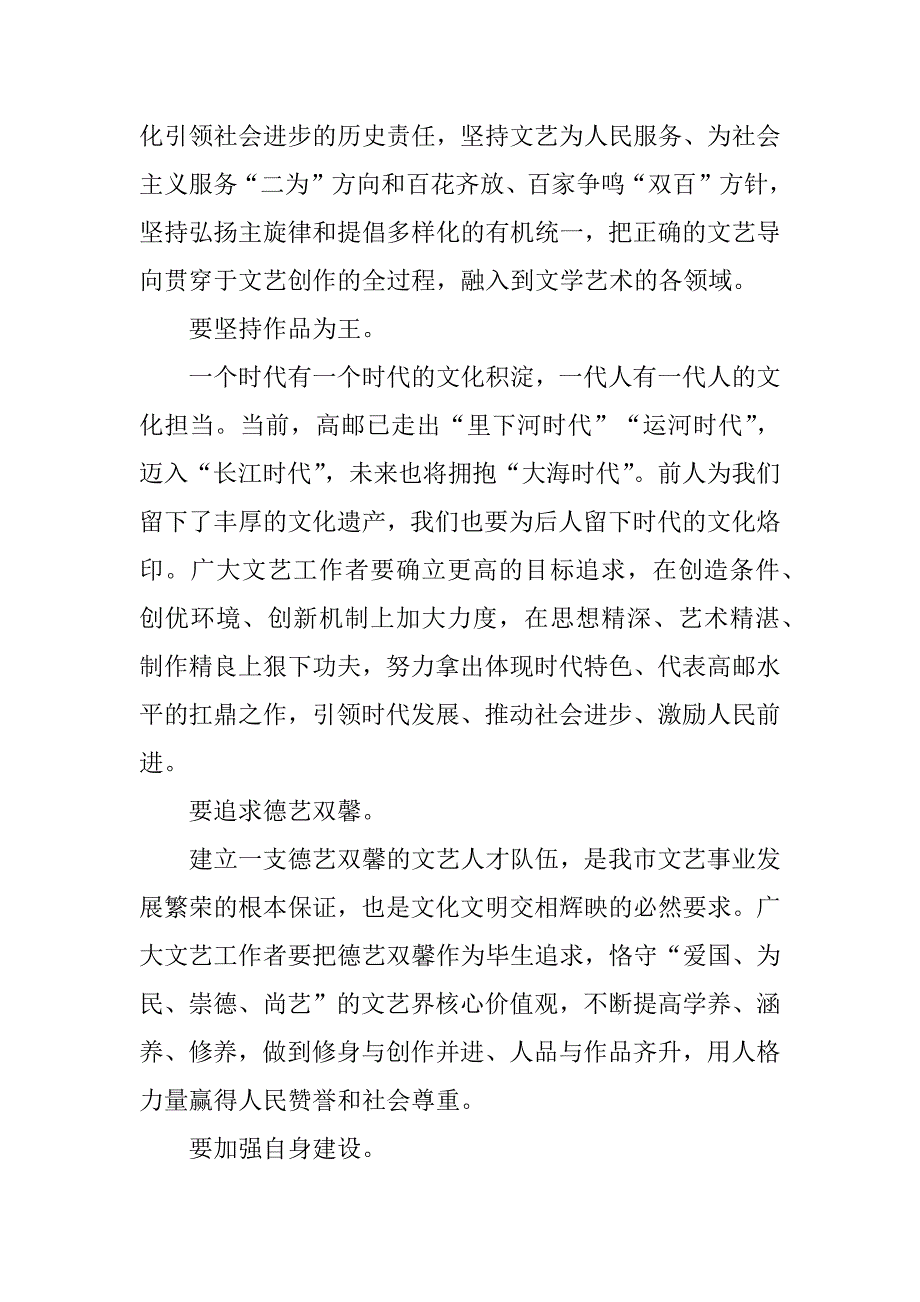 化引领社会进步的历史责任，坚持文艺为人民服务、为社会主义服务“二为”方向和百花齐放、百家争鸣“双百”方针，坚持弘扬主旋律和提倡多样化的有机统一，把正确的文艺导向贯穿于文艺创作的全过程，融入到文学艺术的各领域。

要坚持作品为王。

一个时代有一个时代的文化积淀，一代人有一代人的文化担当。当前，高邮已走出“里下河时代”“运河时代”，迈入“长江时代”，未来也将拥抱“大海时代”。前人为我们留下了丰厚的文化遗产，我们也要为后人留下时代的文化烙印。广大文艺工作者要确立更高的目标追求，在创造条件、创优环境、创新机制上加大力度，在思想精深、艺术精湛、制作精良上狠下功夫，努力拿出体现时代特色、代表高邮水平的扛鼎之作，引领时代发展、推动社会进步、激励人民前进。

要追求德艺双馨。

建立一支德艺双馨的文艺人才队伍，是我市文艺事业发展繁荣的根本保证，也是文化文明交相辉映的必然要求。广大文艺工作者要把德艺双馨作为毕生追求，恪守“爱国、为民、崇德、尚艺”的文艺界核心价值观，不断提高学养、涵养、修养，做到修身与创作并进、人品与作品齐升，用人格力量赢得人民赞誉和社会尊重。

要加强自身建设。